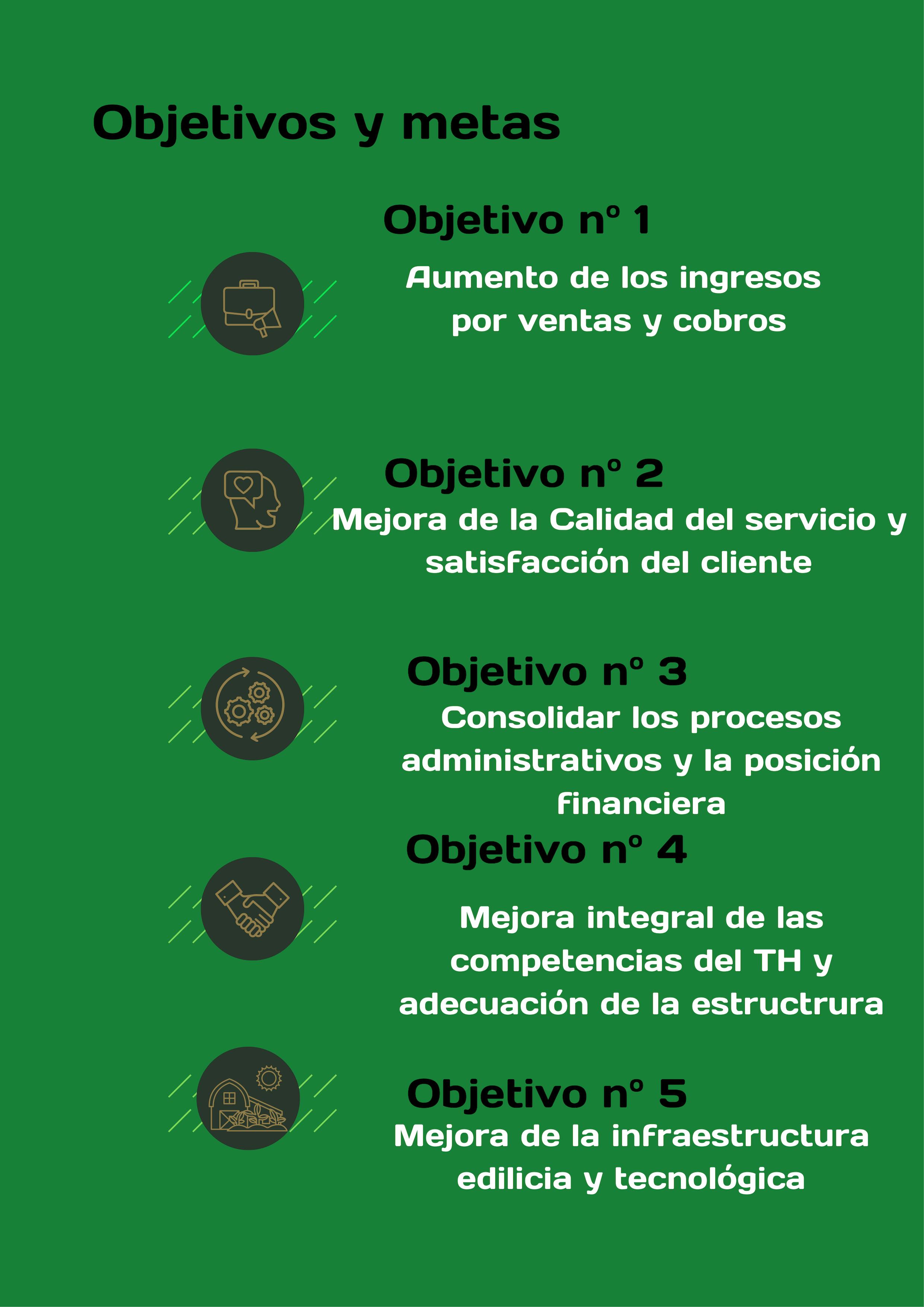 Objetivos y metas

Objetivo nº 1

Aumento de los ingresos por ventas y cobros

Objetivo nº 2

Mejora de la Calidad del servicio y satisfacción del cliente

Objetivo nº 3

Consolidar los procesos administrativos y la posición financiera

Objetivo nº 4

Mejora integral de las competencias del TH y adecuación de la estructrura

Objetivo nº 5

Mejora de la infraestructura edilicia y tecnológica